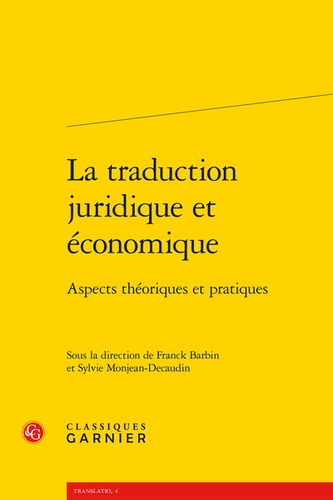 La traduction juridique et économique

Aspects théoriques et pratiques

Sous la direction de Franck Barbin et Sylvie Monjean-Decaudin

CG

CLASSIQUES GARNIER

TRANSLATIO, 4